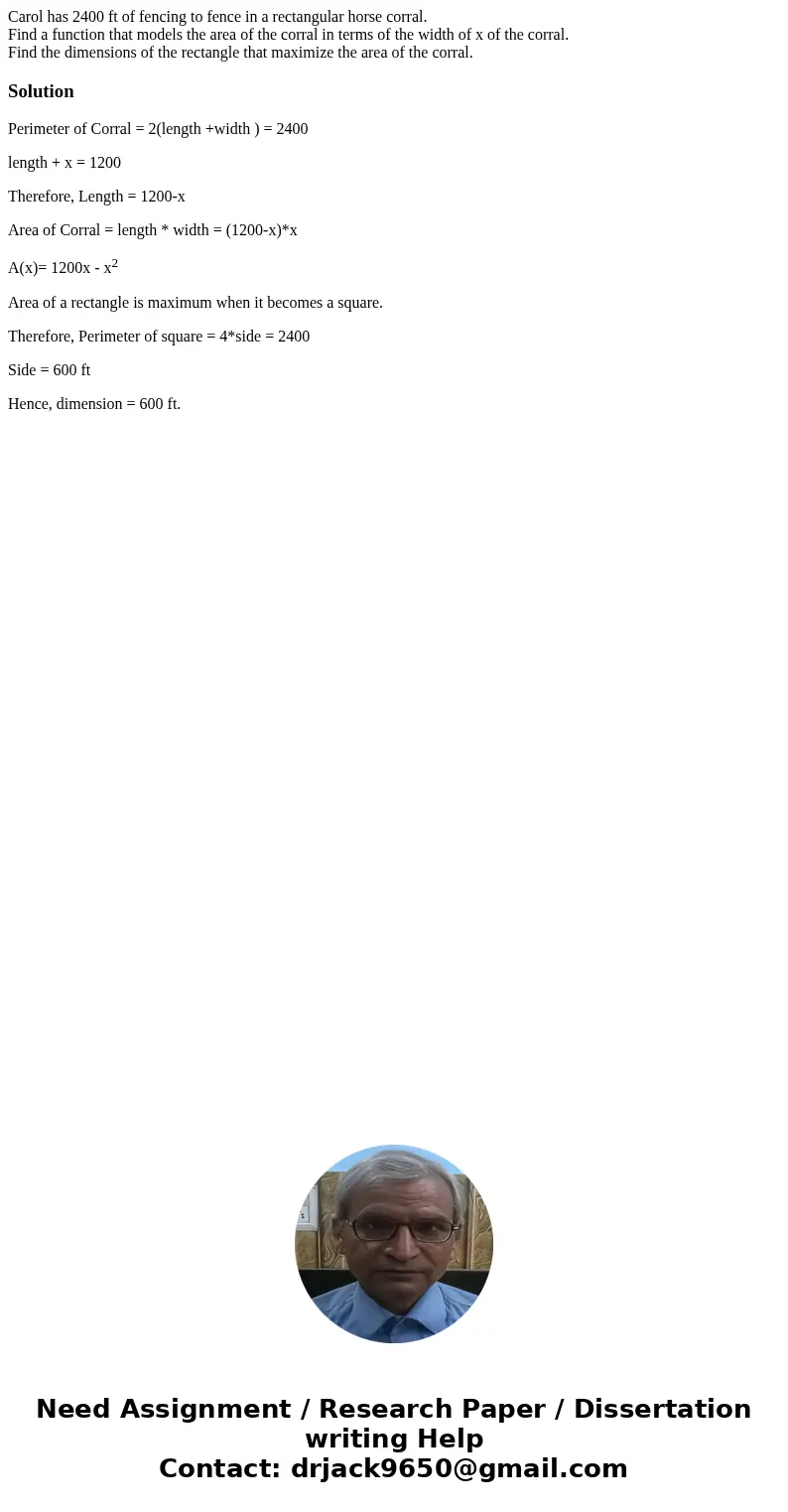 Carol has 2400 ft of fencing to fence in a rectangular horse corral.
Find a function that models the area of the corral in terms of the width of x of the corral.
Find the dimensions of the rectangle that maximize the area of the corral.

Solution

Perimeter of Corral = 2(length +width ) = 2400

length + x = 1200

Therefore, Length = 1200-x

Area of Corral = length * width = (1200-x)*x

A(x)= 1200x - $x^2$

Area of a rectangle is maximum when it becomes a square.

Therefore, Perimeter of square = 4*side = 2400

Side = 600 ft

Hence, dimension = 600 ft.

Need Assignment / Research Paper / Dissertation writing Help
Contact: drjack9650@gmail.com